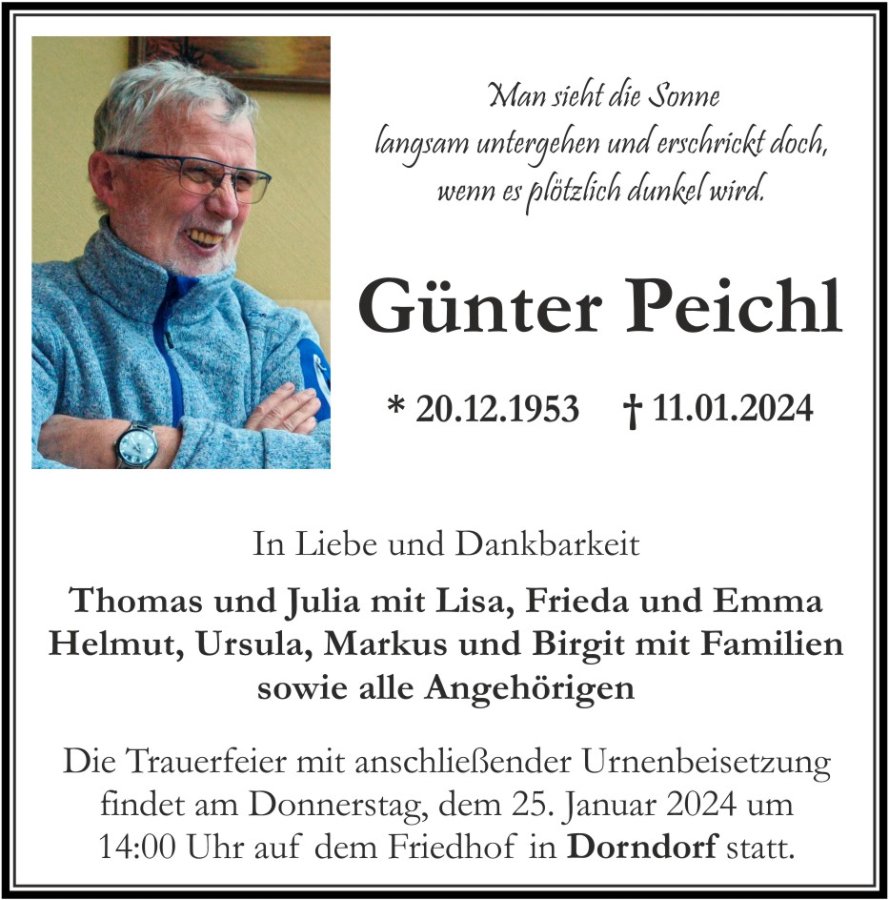 Man sieht die Sonne
langsam untergehen und erschrickt doch,
wenn es plötzlich dunkel wird.

Günter Peichl

* 20.12.1953 † 11.01.2024

In Liebe und Dankbarkeit

Thomas und Julia mit Lisa, Frieda und Emma
Helmut, Ursula, Markus und Birgit mit Familien
sowie alle Angehörigen

Die Trauerfeier mit anschließender Urnenbeisetzung findet am Donnerstag, dem 25. Januar 2024 um 14:00 Uhr auf dem Friedhof in Dorndorf statt.